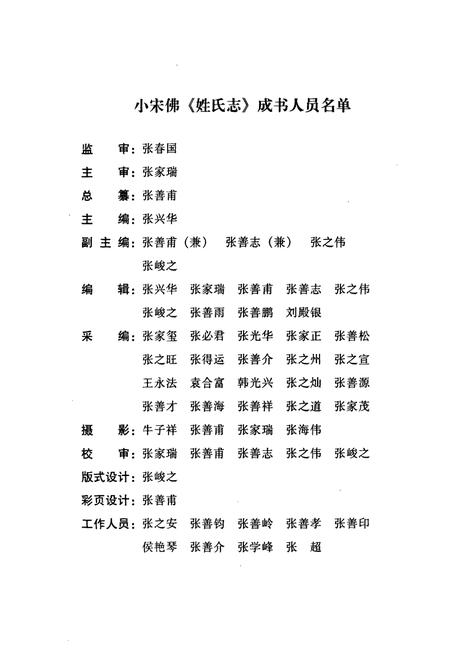 小宋佛《姓氏志》成书人员名单

监　审：张春国

主　审：张家瑞

总　纂：张善甫

主　编：张兴华

副 主 编：张善甫（兼）　张善志（兼）　张之伟　张峻之

编　辑：张兴华　张家瑞　张善甫　张善志　张之伟　张峻之　张善雨　张善鹏　刘殿银

采　编：张家玺　张必君　张光华　张家正　张善松　张之旺　张得运　张善介　张之州　张之宣　王永法　袁合富　韩光兴　张之灿　张善源　张善才　张善海　张善祥　张之道　张家茂

摄　影：牛子祥　张善甫　张家瑞　张海伟

校　审：张家瑞　张善甫　张善志　张之伟　张峻之

版式设计：张峻之

彩页设计：张善甫

工作人员：张之安　张善钧　张善岭　张善孝　张善印　侯艳琴　张善介　张学峰　张　超